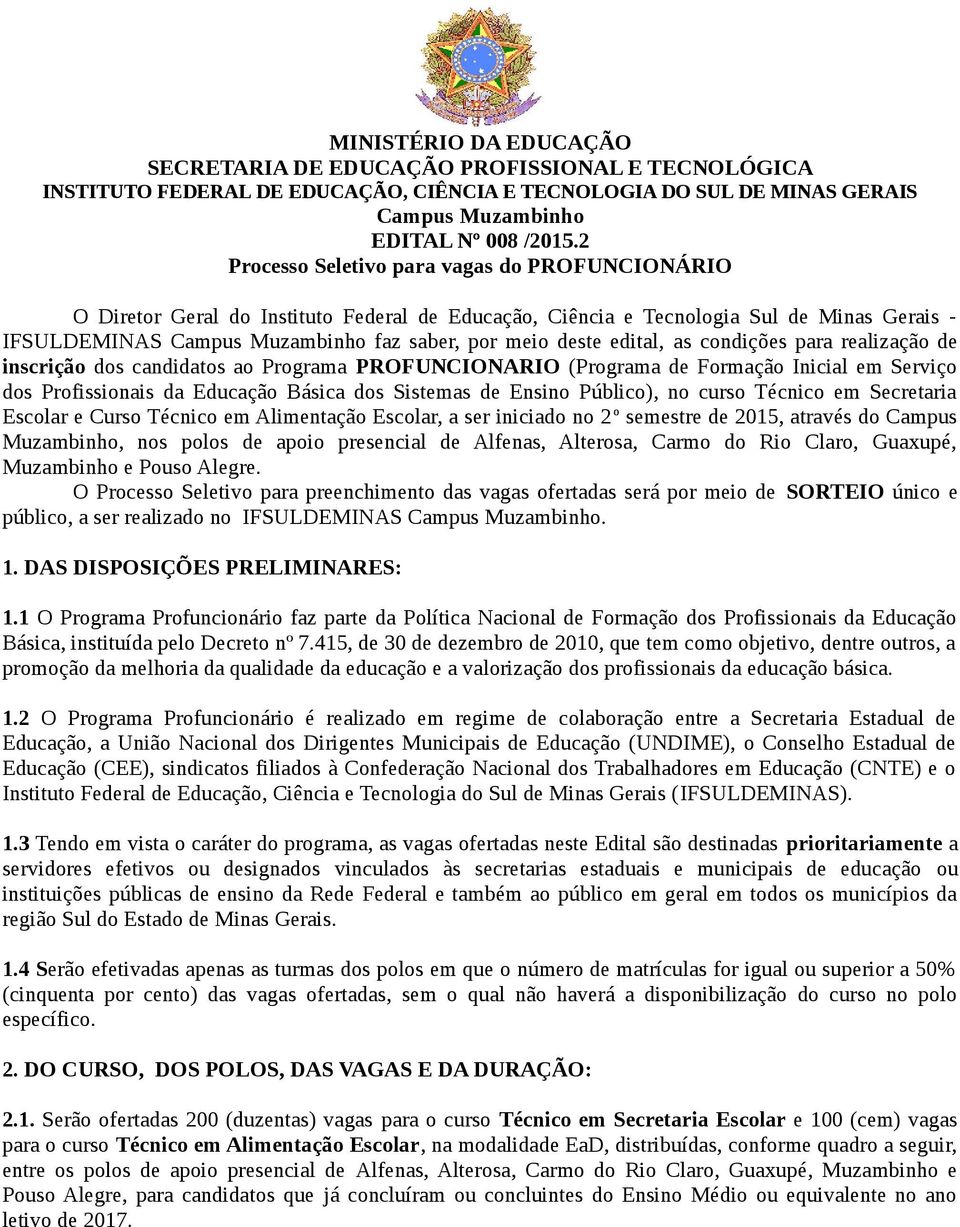 MINISTÉRIO DA EDUCAÇÃO
SECRETARIA DE EDUCAÇÃO PROFISSIONAL E TECNOLÓGICA
INSTITUTO FEDERAL DE EDUCAÇÃO, CIÊNCIA E TECNOLOGIA DO SUL DE MINAS GERAIS
Campus Muzambinho
EDITAL Nº 008 /2015.2
Processo Seletivo para vagas do PROFUNCIONÁRIO

O Diretor Geral do Instituto Federal de Educação, Ciência e Tecnologia Sul de Minas Gerais - IFSULDEMINAS Campus Muzambinho faz saber, por meio deste edital, as condições para realização de inscrição dos candidatos ao Programa PROFUNCIONARIO (Programa de Formação Inicial em Serviço dos Profissionais da Educação Básica dos Sistemas de Ensino Público), no curso Técnico em Secretaria Escolar e Curso Técnico em Alimentação Escolar, a ser iniciado no 2º semestre de 2015, através do Campus Muzambinho, nos polos de apoio presencial de Alfenas, Alterosa, Carmo do Rio Claro, Guaxupé, Muzambinho e Pouso Alegre.
O Processo Seletivo para preenchimento das vagas ofertadas será por meio de SORTEIO único e público, a ser realizado no IFSULDEMINAS Campus Muzambinho.

1. DAS DISPOSIÇÕES PRELIMINARES:

1.1 O Programa Profuncionário faz parte da Política Nacional de Formação dos Profissionais da Educação Básica, instituída pelo Decreto nº 7.415, de 30 de dezembro de 2010, que tem como objetivo, dentre outros, a promoção da melhoria da qualidade da educação e a valorização dos profissionais da educação básica.

1.2 O Programa Profuncionário é realizado em regime de colaboração entre a Secretaria Estadual de Educação, a União Nacional dos Dirigentes Municipais de Educação (UNDIME), o Conselho Estadual de Educação (CEE), sindicatos filiados à Confederação Nacional dos Trabalhadores em Educação (CNTE) e o Instituto Federal de Educação, Ciência e Tecnologia do Sul de Minas Gerais (IFSULDEMINAS).

1.3 Tendo em vista o caráter do programa, as vagas ofertadas neste Edital são destinadas prioritariamente a servidores efetivos ou designados vinculados às secretarias estaduais e municipais de educação ou instituições públicas de ensino da Rede Federal e também ao público em geral em todos os municípios da região Sul do Estado de Minas Gerais.

1.4 Serão efetivadas apenas as turmas dos polos em que o número de matrículas for igual ou superior a 50% (cinquenta por cento) das vagas ofertadas, sem o qual não haverá a disponibilização do curso no polo específico.

2. DO CURSO, DOS POLOS, DAS VAGAS E DA DURAÇÃO:

2.1. Serão ofertadas 200 (duzentas) vagas para o curso Técnico em Secretaria Escolar e 100 (cem) vagas para o curso Técnico em Alimentação Escolar, na modalidade EaD, distribuídas, conforme quadro a seguir, entre os polos de apoio presencial de Alfenas, Alterosa, Carmo do Rio Claro, Guaxupé, Muzambinho e Pouso Alegre, para candidatos que já concluíram ou concluintes do Ensino Médio ou equivalente no ano letivo de 2017.